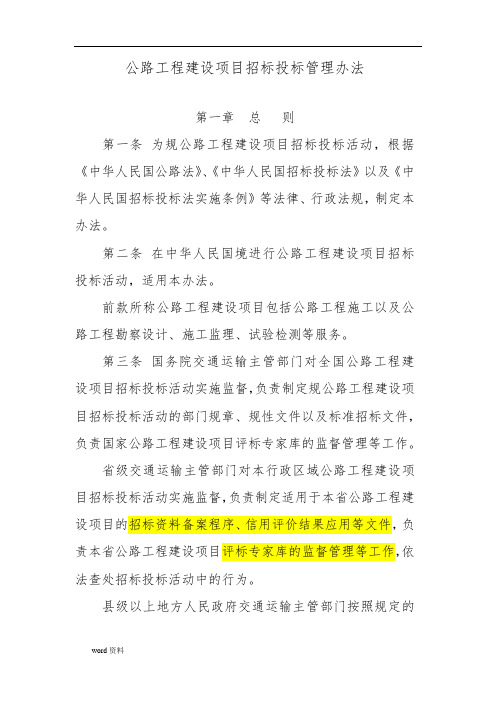 公路工程建设项目招标投标管理办法

第一章 总 则

第一条 为规公路工程建设项目招标投标活动，根据《中华人民国公路法》、《中华人民国招标投标法》以及《中华人民国招标投标法实施条例》等法律、行政法规，制定本办法。

第二条 在中华人民国境进行公路工程建设项目招标投标活动，适用本办法。

前款所称公路工程建设项目包括公路工程施工以及公路工程勘察设计、施工监理、试验检测等服务。

第三条 国务院交通运输主管部门对全国公路工程建设项目招标投标活动实施监督，负责制定规公路工程建设项目招标投标活动的部门规章、规性文件以及标准招标文件，负责国家公路工程建设项目评标专家库的监督管理等工作。

省级交通运输主管部门对本行政区域公路工程建设项目招标投标活动实施监督，负责制定适用于本省公路工程建设项目的招标资料备案程序、信用评价结果应用等文件，负责本省公路工程建设项目评标专家库的监督管理等工作，依法查处招标投标活动中的行为。

县级以上地方人民政府交通运输主管部门按照规定的

word资料